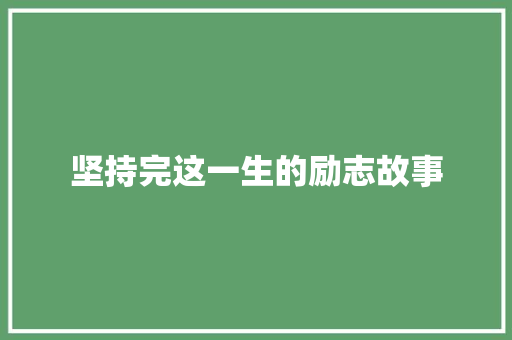 坚持完这一生的励志故事